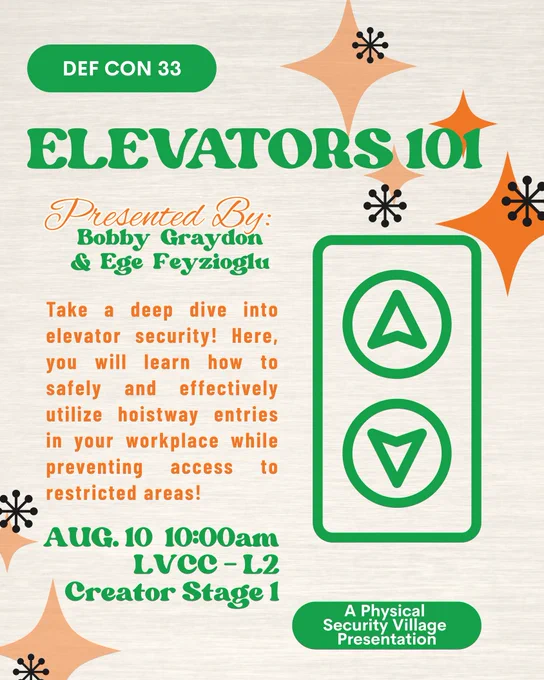 DEF CON 33

ELEVATORS 101

Presented By:
Bobby Graydon
& Ege Feyzioglu

Take a deep dive into elevator security! Here, you will learn how to safely and effectively utilize hoistway entries in your workplace while preventing access to restricted areas!

AUG. 10 10:00am
LVCC - L2
Creator Stage 1

A Physical
Security Village
Presentation